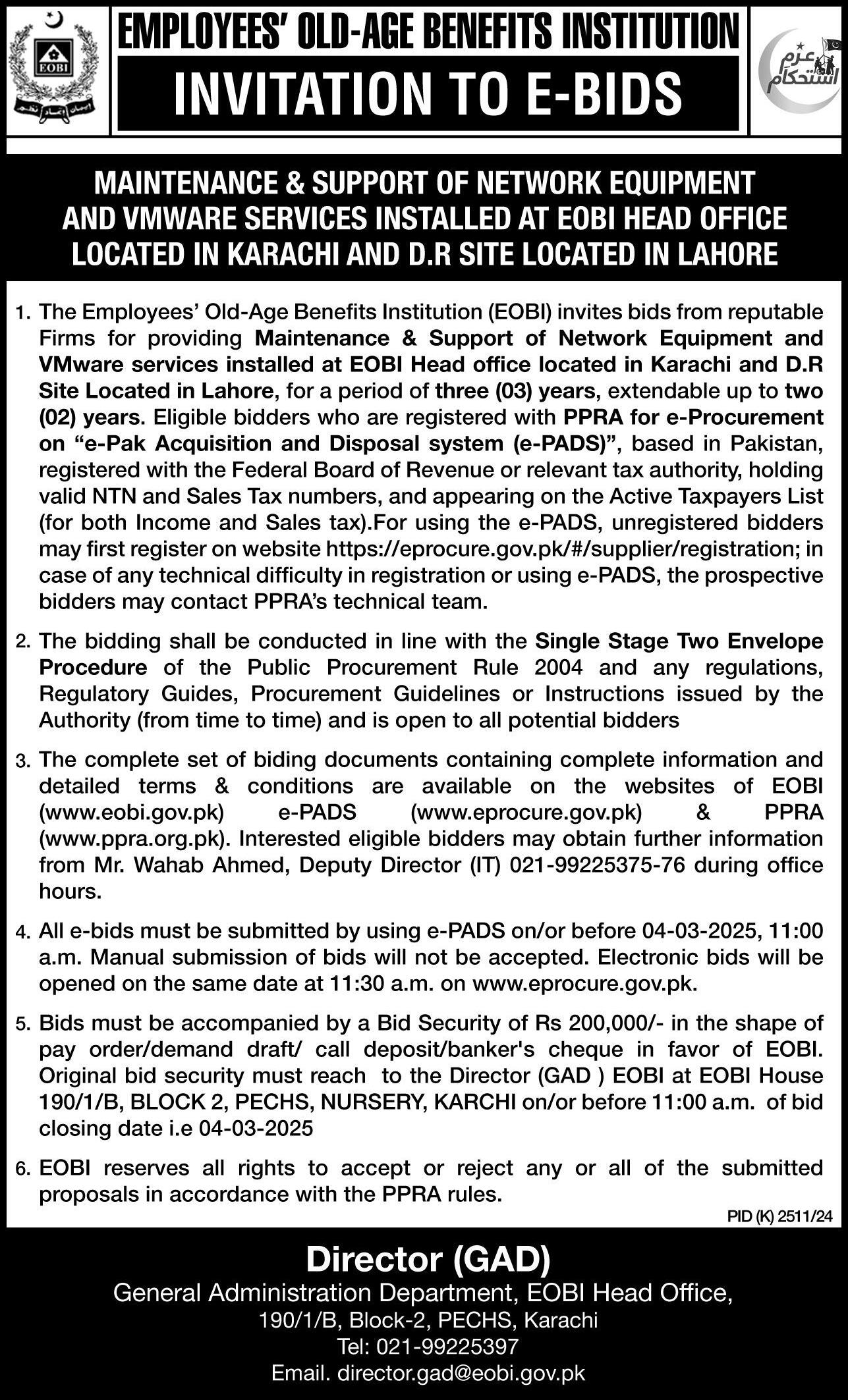 EOBI

EMPLOYEES' OLD-AGE BENEFITS INSTITUTION

INVITATION TO E-BIDS

عزم استحکام

MAINTENANCE & SUPPORT OF NETWORK EQUIPMENT AND VMWARE SERVICES INSTALLED AT EOBI HEAD OFFICE LOCATED IN KARACHI AND D.R SITE LOCATED IN LAHORE

1. The Employees' Old-Age Benefits Institution (EOBI) invites bids from reputable Firms for providing Maintenance & Support of Network Equipment and VMware services installed at EOBI Head office located in Karachi and D.R Site Located in Lahore, for a period of three (03) years, extendable up to two (02) years. Eligible bidders who are registered with PPRA for e-Procurement on "e-Pak Acquisition and Disposal system (e-PADS)", based in Pakistan, registered with the Federal Board of Revenue or relevant tax authority, holding valid NTN and Sales Tax numbers, and appearing on the Active Taxpayers List (for both Income and Sales tax).For using the e-PADS, unregistered bidders may first register on website https://eprocure.gov.pk/#/supplier/registration; in case of any technical difficulty in registration or using e-PADS, the prospective bidders may contact PPRA's technical team.

2. The bidding shall be conducted in line with the Single Stage Two Envelope Procedure of the Public Procurement Rule 2004 and any regulations, Regulatory Guides, Procurement Guidelines or Instructions issued by the Authority (from time to time) and is open to all potential bidders

3. The complete set of biding documents containing complete information and detailed terms & conditions are available on the websites of EOBI (www.eobi.gov.pk) e-PADS (www.eprocure.gov.pk) & PPRA (www.ppra.org.pk). Interested eligible bidders may obtain further information from Mr. Wahab Ahmed, Deputy Director (IT) 021-99225375-76 during office hours.

4. All e-bids must be submitted by using e-PADS on/or before 04-03-2025, 11:00 a.m. Manual submission of bids will not be accepted. Electronic bids will be opened on the same date at 11:30 a.m. on www.eprocure.gov.pk.

5. Bids must be accompanied by a Bid Security of Rs 200,000/- in the shape of pay order/demand draft/ call deposit/banker's cheque in favor of EOBI. Original bid security must reach to the Director (GAD ) EOBI at EOBI House 190/1/B, BLOCK 2, PECHS, NURSERY, KARCHI on/or before 11:00 a.m. of bid closing date i.e 04-03-2025

6. EOBI reserves all rights to accept or reject any or all of the submitted proposals in accordance with the PPRA rules.

PID (K) 2511/24

Director (GAD)
General Administration Department, EOBI Head Office,
190/1/B, Block-2, PECHS, Karachi
Tel: 021-99225397
Email. director.gad@eobi.gov.pk